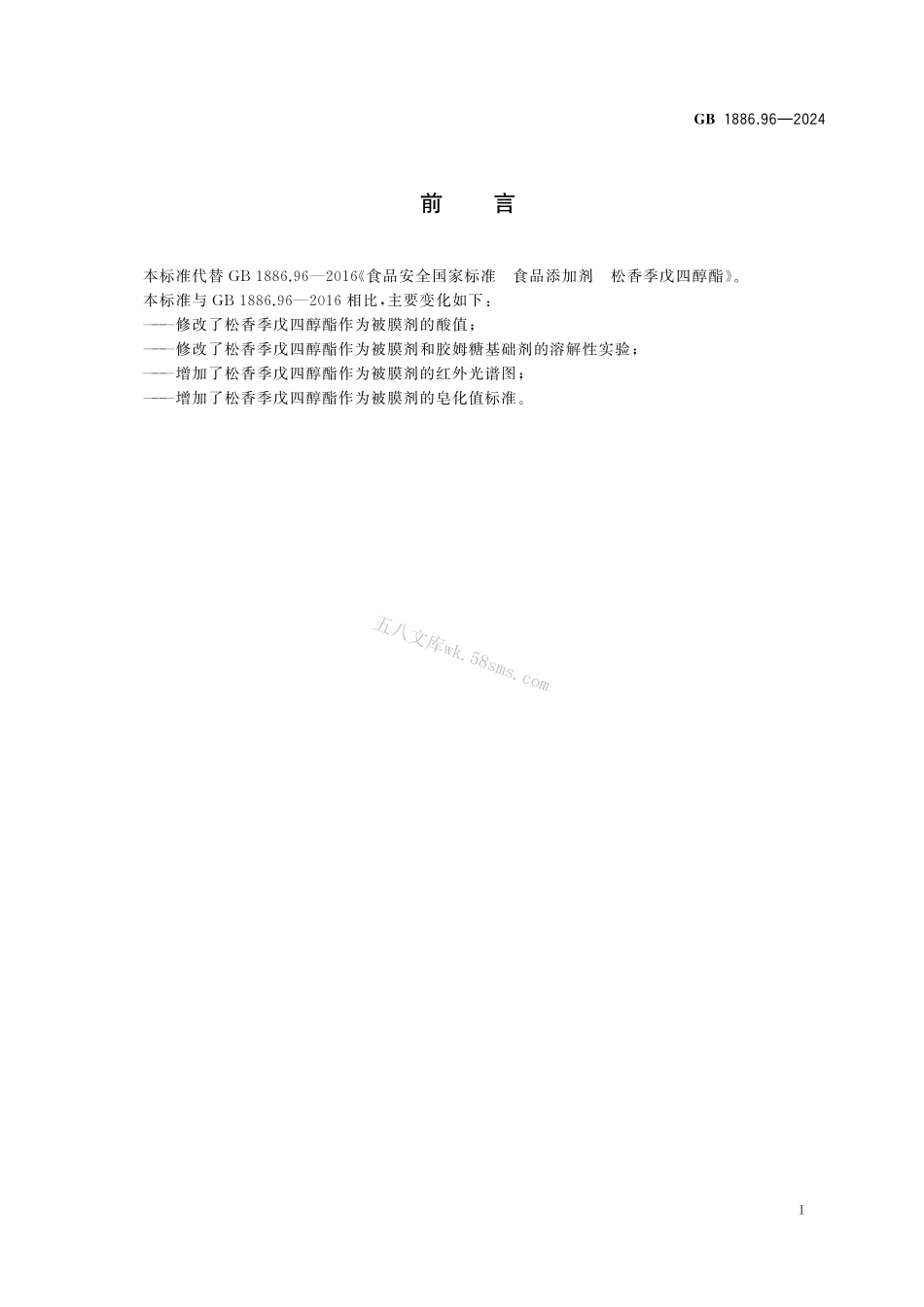 GB 1886.96—2024

前　言

本标准代替 GB 1886.96—2016《食品安全国家标准　食品添加剂　松香季戊四醇酯》。

本标准与 GB 1886.96—2016 相比，主要变化如下：

——修改了松香季戊四醇酯作为被膜剂的酸值；

——修改了松香季戊四醇酯作为被膜剂和胶姆糖基础剂的溶解性实验；

——增加了松香季戊四醇酯作为被膜剂的红外光谱图；

——增加了松香季戊四醇酯作为被膜剂的皂化值标准。

五八文库wk.58sms.com

I